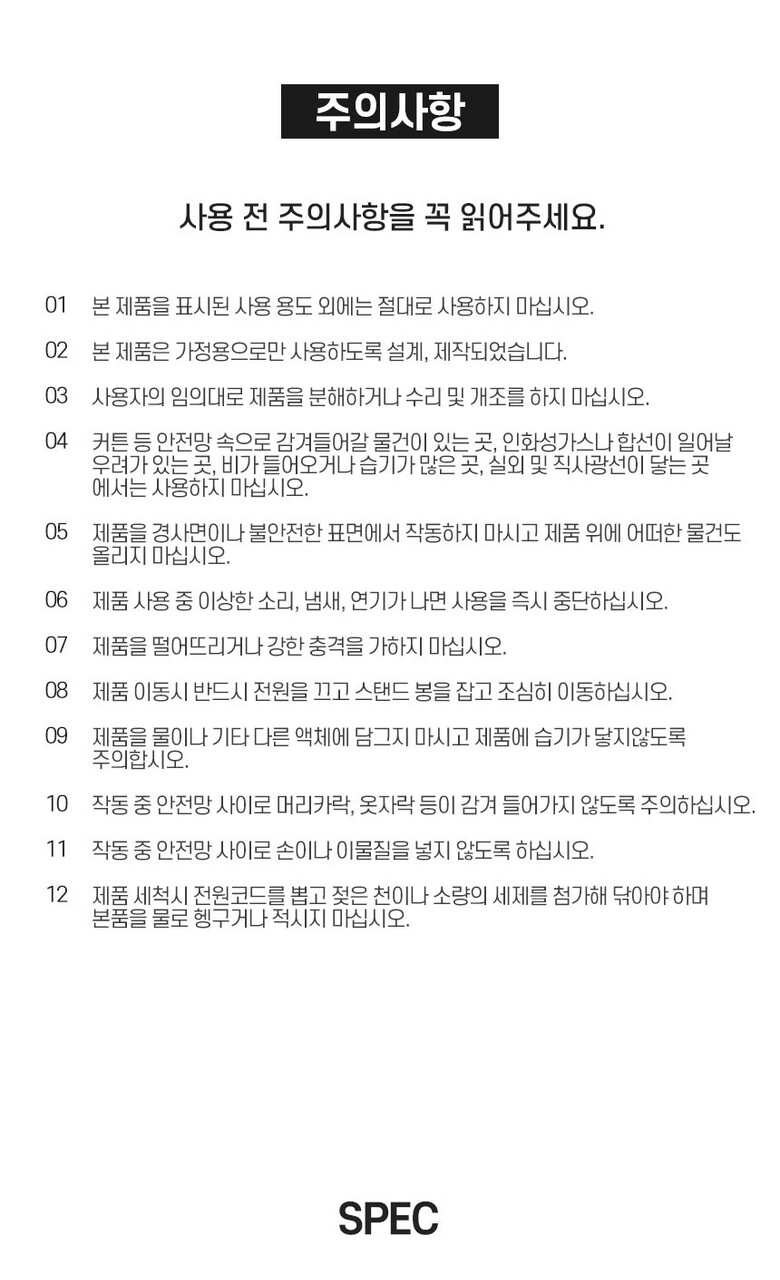 주의사항

사용 전 주의사항을 꼭 읽어주세요.

01 본 제품을 표시된 사용 용도 외에는 절대로 사용하지 마십시오.

02 본 제품은 가정용으로만 사용하도록 설계, 제작되었습니다.

03 사용자의 임의대로 제품을 분해하거나 수리 및 개조를 하지 마십시오.

04 커튼 등 안전망 속으로 감겨들어갈 물건이 있는 곳, 인화성가스나 합선이 일어날 우려가 있는 곳, 비가 들어오거나 습기가 많은 곳, 실외 및 직사광선이 닿는 곳에서는 사용하지 마십시오.

05 제품을 경사면이나 불안전한 표면에서 작동하지 마시고 제품 위에 어떠한 물건도 올리지 마십시오.

06 제품 사용 중 이상한 소리, 냄새, 연기가 나면 사용을 즉시 중단하십시오.

07 제품을 떨어뜨리거나 강한 충격을 가하지 마십시오.

08 제품 이동시 반드시 전원을 끄고 스탠드 봉을 잡고 조심히 이동하십시오.

09 제품을 물이나 기타 다른 액체에 담그지 마시고 제품에 습기가 닿지않도록 주의합시오.

10 작동 중 안전망 사이로 머리카락, 옷자락 등이 감겨 들어가지 않도록 주의하십시오.

11 작동 중 안전망 사이로 손이나 이물질을 넣지 않도록 하십시오.

12 제품 세척시 전원코드를 뽑고 젖은 천이나 소량의 세제를 첨가해 닦아야 하며 본품을 물로 헹구거나 적시지 마십시오.

SPEC